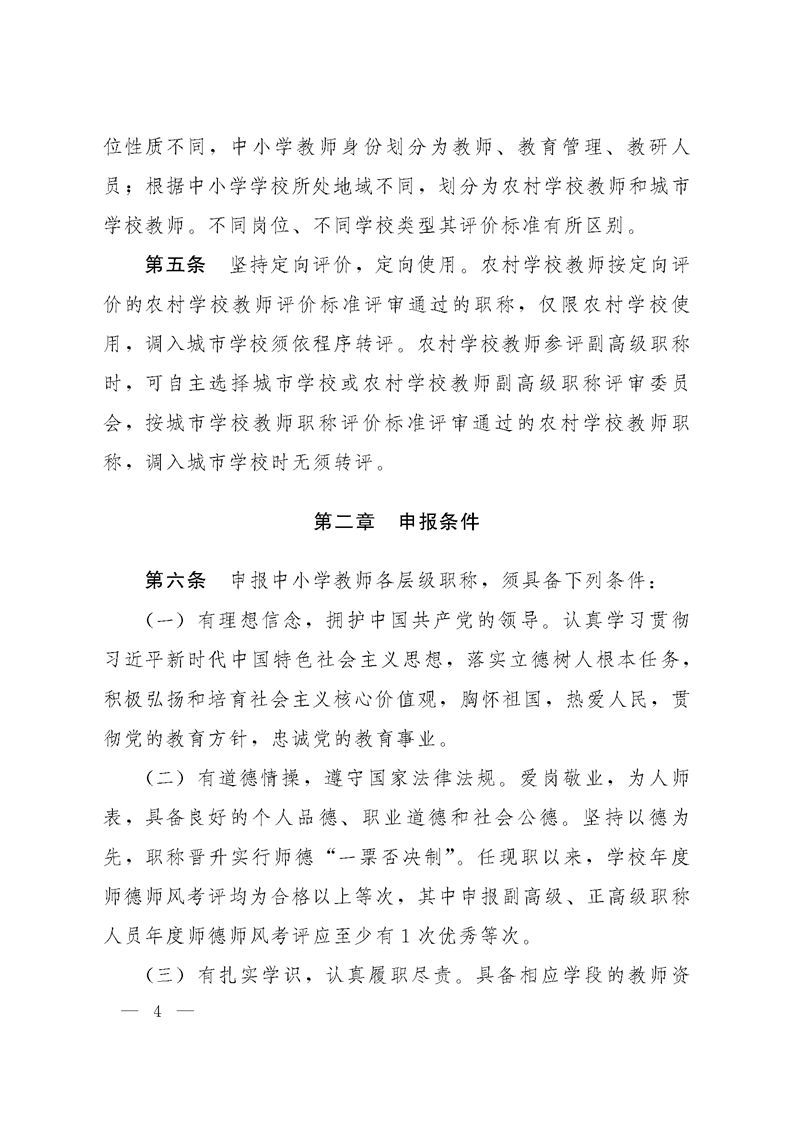 位性质不同，中小学教师身份划分为教师、教育管理、教研人员；根据中小学学校所处地域不同，划分为农村学校教师和城市学校教师。不同岗位、不同学校类型其评价标准有所区别。

第五条　坚持定向评价，定向使用。农村学校教师按定向评价的农村学校教师评价标准评审通过的职称，仅限农村学校使用，调入城市学校须依程序转评。农村学校教师参评副高级职称时，可自主选择城市学校或农村学校教师副高级职称评审委员会，按城市学校教师职称评价标准评审通过的农村学校教师职称，调入城市学校时无须转评。

第二章　申报条件

第六条　申报中小学教师各层级职称，须具备下列条件：

（一）有理想信念，拥护中国共产党的领导。认真学习贯彻习近平新时代中国特色社会主义思想，落实立德树人根本任务，积极弘扬和培育社会主义核心价值观，胸怀祖国，热爱人民，贯彻党的教育方针，忠诚党的教育事业。

（二）有道德情操，遵守国家法律法规。爱岗敬业，为人师表，具备良好的个人品德、职业道德和社会公德。坚持以德为先，职称晋升实行师德“一票否决制”。任现职以来，学校年度师德师风考评均为合格以上等次，其中申报副高级、正高级职称人员年度师德师风考评应至少有1次优秀等次。

（三）有扎实学识，认真履职尽责。具备相应学段的教师资

— 4 —